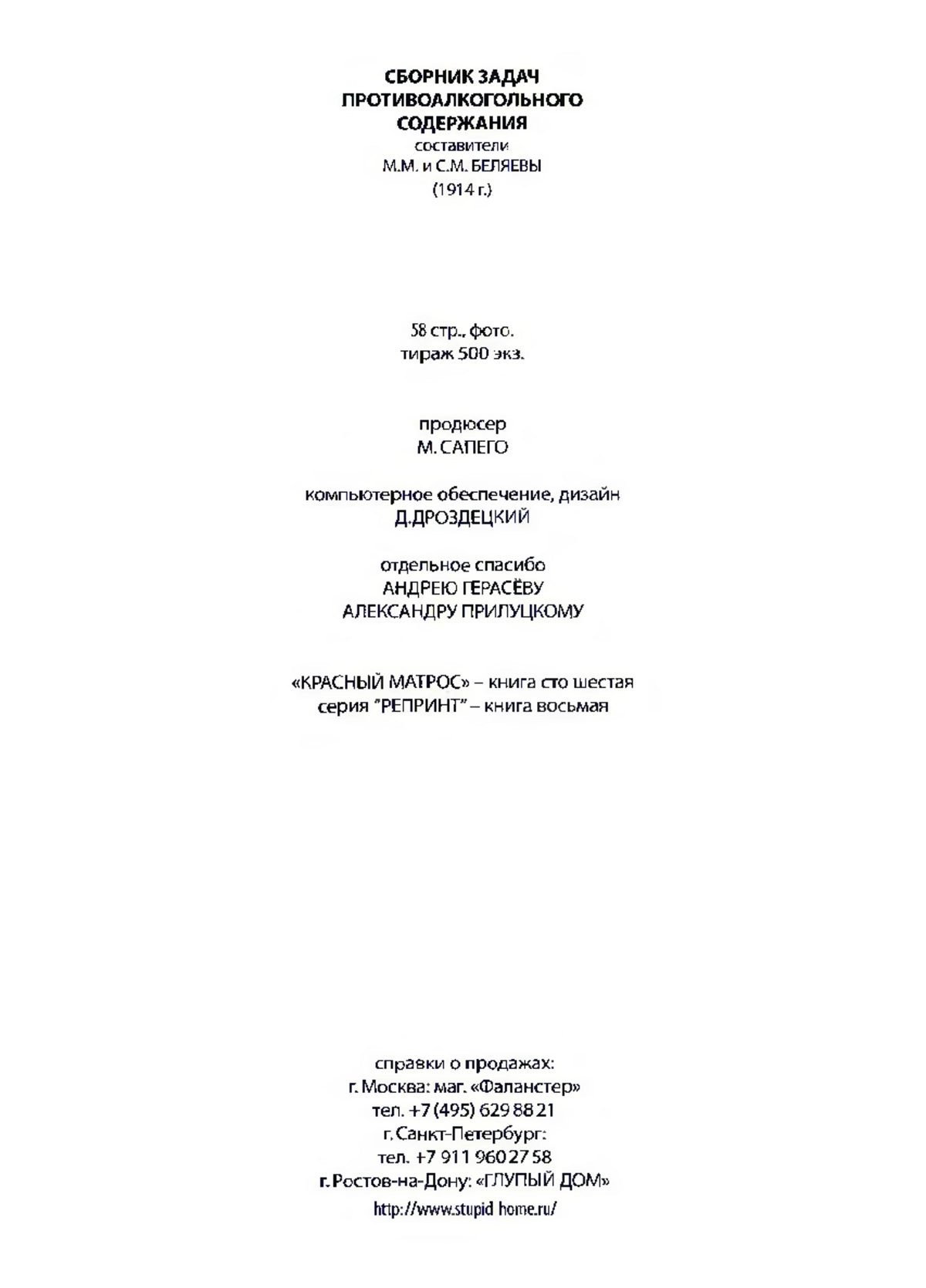 СБОРНИК ЗАДАЧ
ПРОТИВОАЛКОГОЛЬНОГО
СОДЕРЖАНИЯ
составители
М.М. и С.М. БЕЛЯЕВЫ
(1914 г.)

58 стр., фото.
тираж 500 экз.

продюсер
М. САПЕГО

компьютерное обеспечение, дизайн
Д.ДРОЗДЕЦКИЙ

отдельное спасибо
АНДРЕЮ ГЕРАСЁВУ
АЛЕКСАНДРУ ПРИЛУЦКОМУ

«КРАСНЫЙ МАТРОС» – книга сто шестая
серия "РЕПРИНТ" – книга восьмая

справки о продажах:
г. Москва: маг. «Фаланстер»
тел. +7 (495) 629 88 21
г. Санкт-Петербург:
тел. +7 911 960 27 58
г. Ростов-на-Дону: «ГЛУПЫЙ ДОМ»
http://www.stupid home.ru/